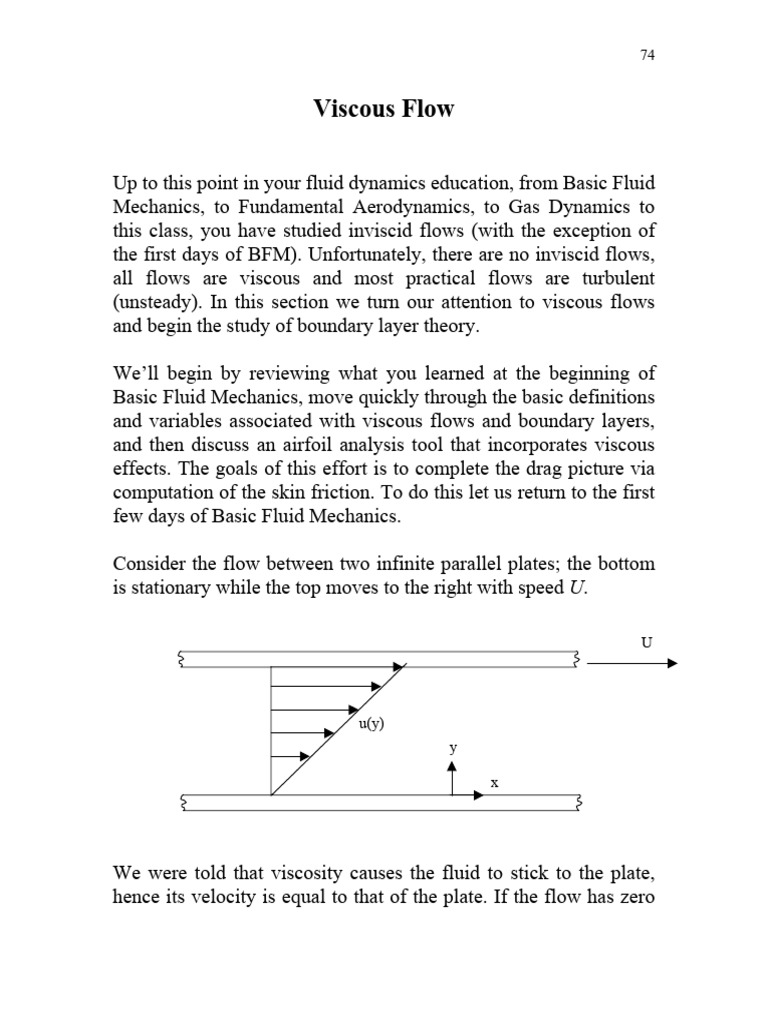 74

Viscous Flow

Up to this point in your fluid dynamics education, from Basic Fluid Mechanics, to Fundamental Aerodynamics, to Gas Dynamics to this class, you have studied inviscid flows (with the exception of the first days of BFM). Unfortunately, there are no inviscid flows, all flows are viscous and most practical flows are turbulent (unsteady). In this section we turn our attention to viscous flows and begin the study of boundary layer theory.

We'll begin by reviewing what you learned at the beginning of Basic Fluid Mechanics, move quickly through the basic definitions and variables associated with viscous flows and boundary layers, and then discuss an airfoil analysis tool that incorporates viscous effects. The goals of this effort is to complete the drag picture via computation of the skin friction. To do this let us return to the first few days of Basic Fluid Mechanics.

Consider the flow between two infinite parallel plates; the bottom is stationary while the top moves to the right with speed U.

U

u(y)

y

x

We were told that viscosity causes the fluid to stick to the plate, hence its velocity is equal to that of the plate. If the flow has zero